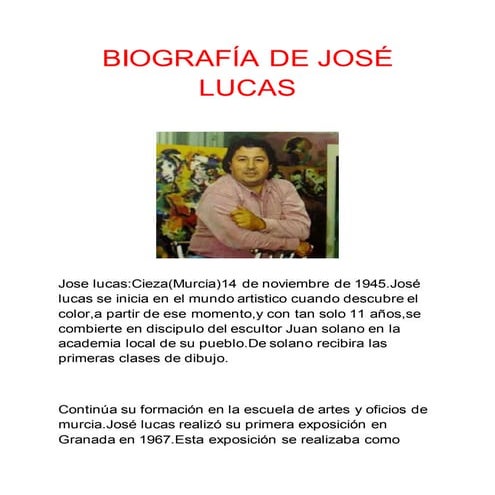 BIOGRAFÍA DE JOSÉ LUCAS

Jose lucas:Cieza(Murcia)14 de noviembre de 1945.José lucas se inicia en el mundo artistico cuando descubre el color,a partir de ese momento,y con tan solo 11 años,se combierte en discipulo del escultor Juan solano en la academia local de su pueblo.De solano recibira las primeras clases de dibujo.

Continúa su formación en la escuela de artes y oficios de murcia.José lucas realizó su primera exposición en Granada en 1967.Esta exposición se realizaba como